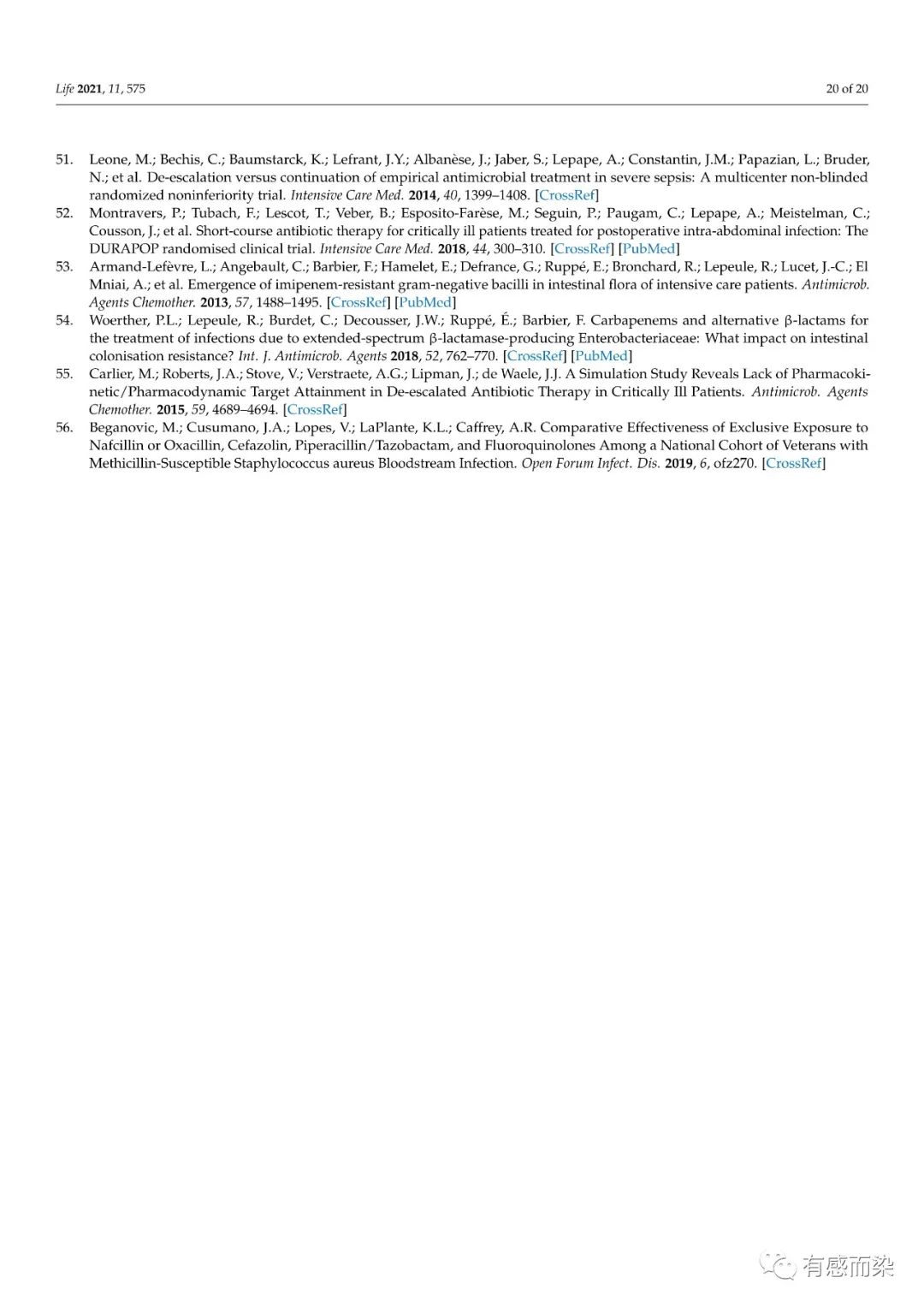 Life 2021, 11, 575

20 of 20

51. Leone, M.; Bechis, C.; Baumstarck, K.; Lefrant, J.Y.; Albanèse, J.; Jaber, S.; Lepape, A.; Constantin, J.M.; Papazian, L.; Bruder, N.; et al. De-escalation versus continuation of empirical antimicrobial treatment in severe sepsis: A multicenter non-blinded randomized noninferiority trial. Intensive Care Med. 2014, 40, 1399–1408. [CrossRef]

52. Montravers, P.; Tubach, F.; Lescot, T.; Veber, B.; Esposito-Farèse, M.; Seguin, P.; Paugam, C.; Lepape, A.; Meistelman, C.; Cousson, J.; et al. Short-course antibiotic therapy for critically ill patients treated for postoperative intra-abdominal infection: The DURAPOP randomised clinical trial. Intensive Care Med. 2018, 44, 300–310. [CrossRef] [PubMed]

53. Armand-Lefèvre, L.; Angebault, C.; Barbier, F.; Hamelet, E.; Defrance, G.; Ruppé, E.; Bronchard, R.; Lepeule, R.; Lucet, J.-C.; El Mniai, A.; et al. Emergence of imipenem-resistant gram-negative bacilli in intestinal flora of intensive care patients. Antimicrob. Agents Chemother. 2013, 57, 1488–1495. [CrossRef] [PubMed]

54. Woerther, P.L.; Lepeule, R.; Burdet, C.; Decousser, J.W.; Ruppé, É.; Barbier, F. Carbapenems and alternative β-lactams for the treatment of infections due to extended-spectrum β-lactamase-producing Enterobacteriaceae: What impact on intestinal colonisation resistance? Int. J. Antimicrob. Agents 2018, 52, 762–770. [CrossRef] [PubMed]

55. Carlier, M.; Roberts, J.A.; Stove, V.; Verstraete, A.G.; Lipman, J.; de Waele, J.J. A Simulation Study Reveals Lack of Pharmacokinetic/Pharmacodynamic Target Attainment in De-escalated Antibiotic Therapy in Critically Ill Patients. Antimicrob. Agents Chemother. 2015, 59, 4689–4694. [CrossRef]

56. Beganovic, M.; Cusumano, J.A.; Lopes, V.; LaPlante, K.L.; Caffrey, A.R. Comparative Effectiveness of Exclusive Exposure to Nafcillin or Oxacillin, Cefazolin, Piperacillin/Tazobactam, and Fluoroquinolones Among a National Cohort of Veterans with Methicillin-Susceptible Staphylococcus aureus Bloodstream Infection. Open Forum Infect. Dis. 2019, 6, ofz270. [CrossRef]

有感而染